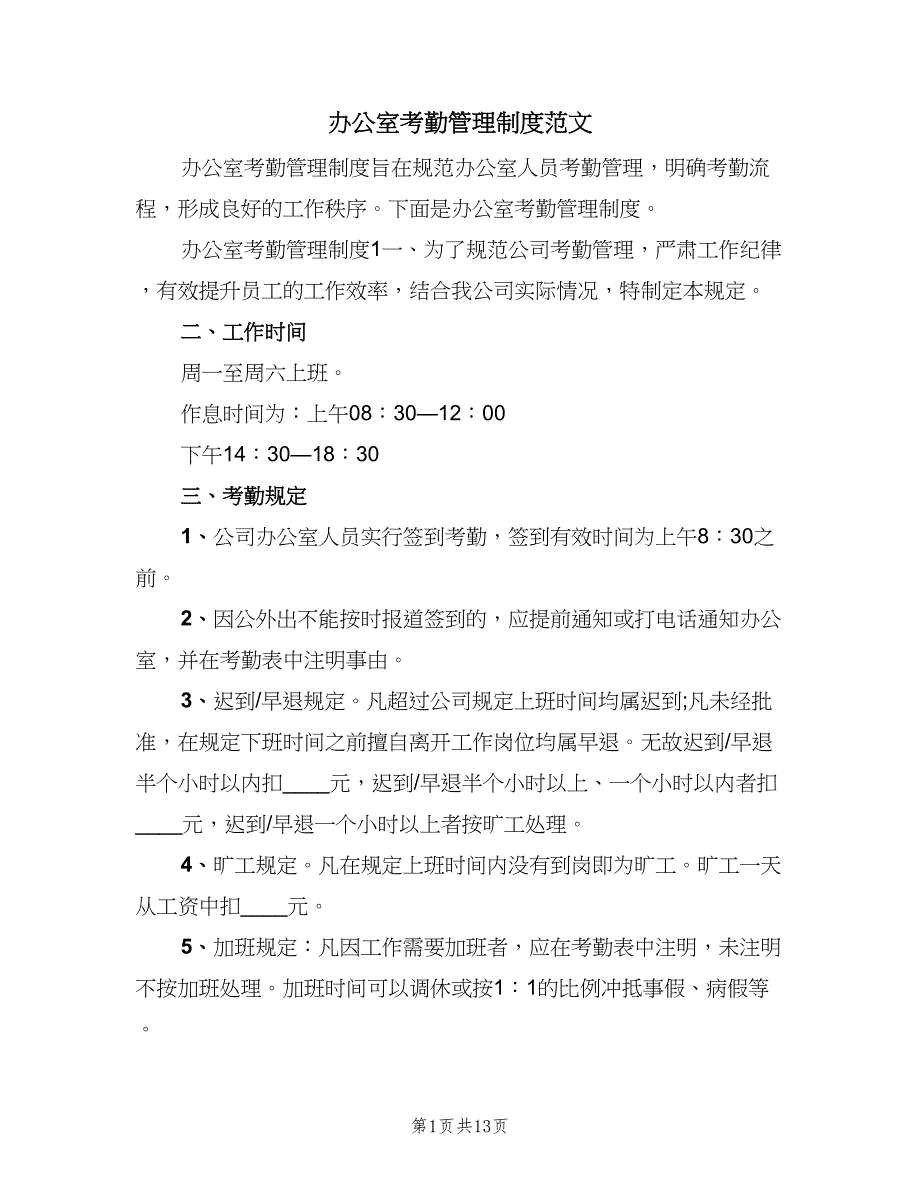 办公室考勤管理制度范文

办公室考勤管理制度旨在规范办公室人员考勤管理，明确考勤流程，形成良好的工作秩序。下面是办公室考勤管理制度。

办公室考勤管理制度1一、为了规范公司考勤管理，严肃工作纪律，有效提升员工的工作效率，结合我公司实际情况，特制定本规定。

二、工作时间

周一至周六上班。

作息时间为：上午08：30—12：00

下午14：30—18：30

三、考勤规定

1、公司办公室人员实行签到考勤，签到有效时间为上午8：30之前。

2、因公外出不能按时报道签到的，应提前通知或打电话通知办公室，并在考勤表中注明事由。

3、迟到/早退规定。凡超过公司规定上班时间均属迟到;凡未经批准，在规定下班时间之前擅自离开工作岗位均属早退。无故迟到/早退半个小时以内扣____元，迟到/早退半个小时以上、一个小时以内者扣____元，迟到/早退一个小时以上者按旷工处理。

4、旷工规定。凡在规定上班时间内没有到岗即为旷工。旷工一天从工资中扣____元。

5、加班规定：凡因工作需要加班者，应在考勤表中注明，未注明不按加班处理。加班时间可以调休或按1：1的比例冲抵事假、病假等。

第1页 共13页